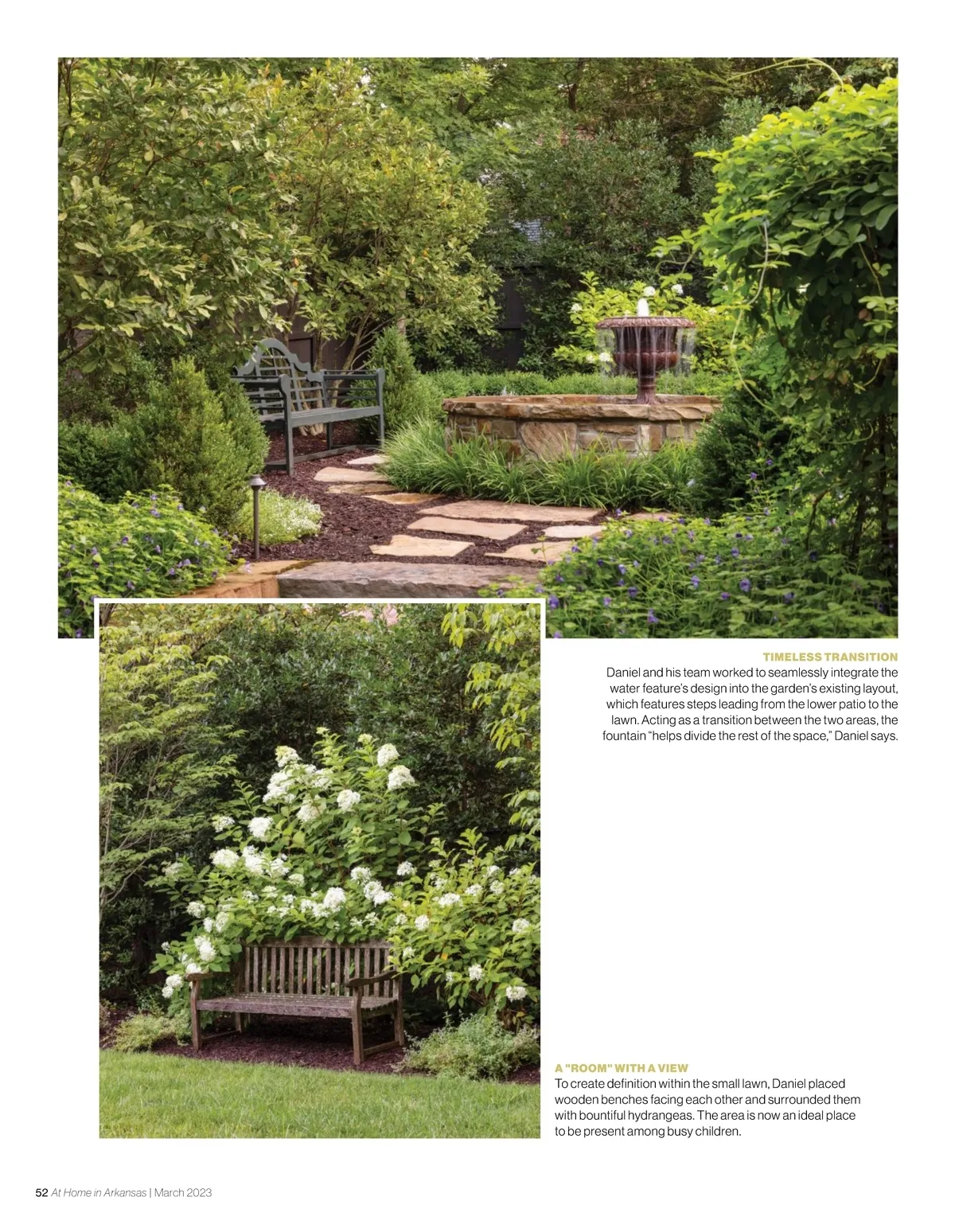 TIMELESS TRANSITION
Daniel and his team worked to seamlessly integrate the water feature's design into the garden's existing layout, which features steps leading from the lower patio to the lawn. Acting as a transition between the two areas, the fountain "helps divide the rest of the space," Daniel says.

A "ROOM" WITH A VIEW
To create definition within the small lawn, Daniel placed wooden benches facing each other and surrounded them with bountiful hydrangeas. The area is now an ideal place to be present among busy children.

52 At Home in Arkansas | March 2023